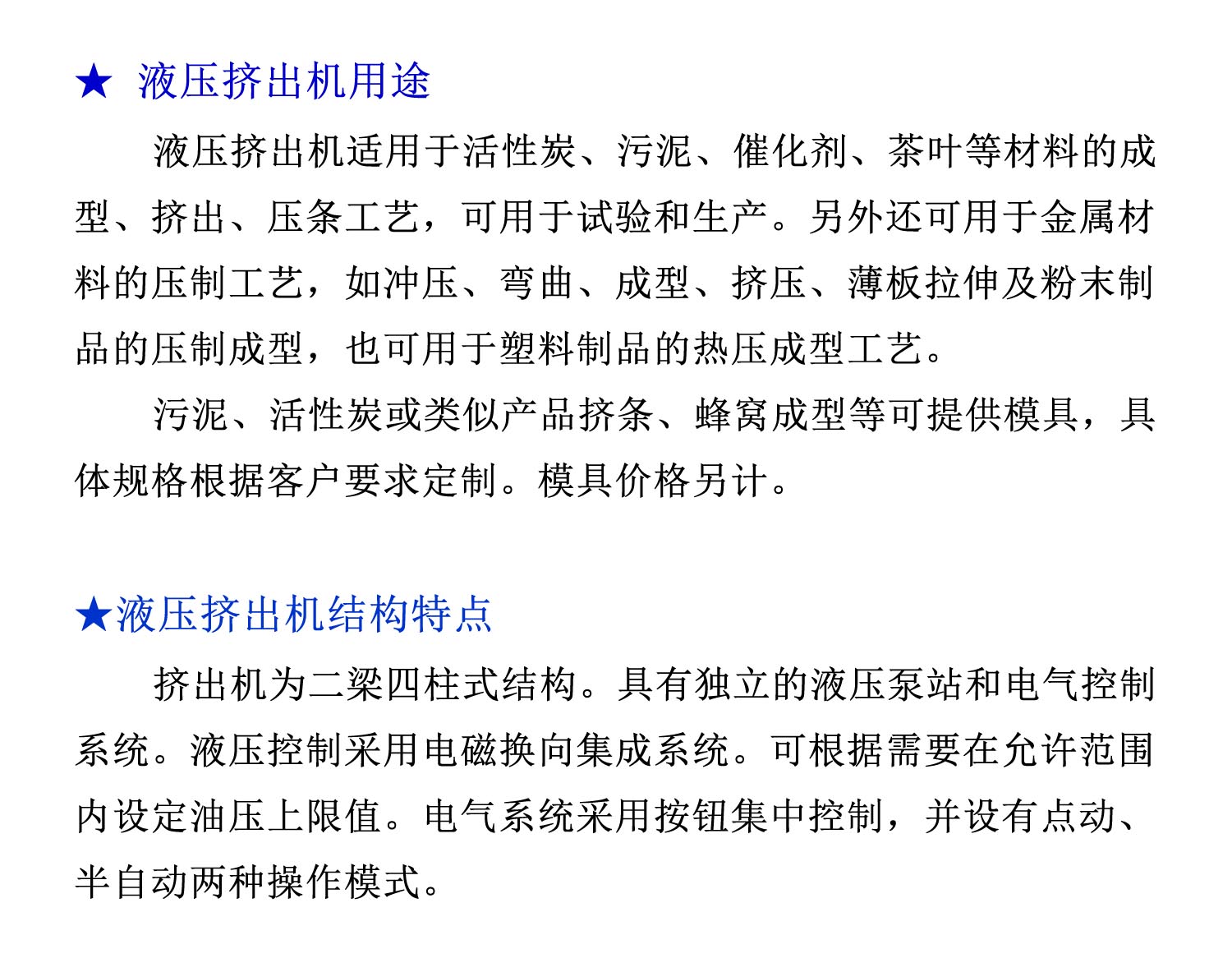 ★ 液压挤出机用途

液压挤出机适用于活性炭、污泥、催化剂、茶叶等材料的成型、挤出、压条工艺，可用于试验和生产。另外还可用于金属材料的压制工艺，如冲压、弯曲、成型、挤压、薄板拉伸及粉末制品的压制成型，也可用于塑料制品的热压成型工艺。

污泥、活性炭或类似产品挤条、蜂窝成型等可提供模具，具体规格根据客户要求定制。模具价格另计。

★液压挤出机结构特点

挤出机为二梁四柱式结构。具有独立的液压泵站和电气控制系统。液压控制采用电磁换向集成系统。可根据需要在允许范围内设定油压上限值。电气系统采用按钮集中控制，并设有点动、半自动两种操作模式。